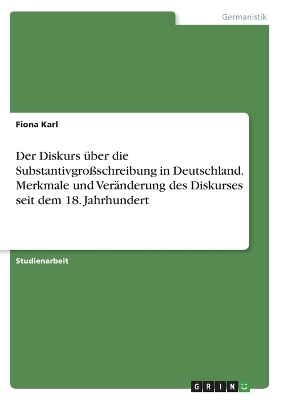 Germanistik

Fiona Karl

Der Diskurs über die Substantivgroßschreibung in Deutschland. Merkmale und Veränderung des Diskurses seit dem 18. Jahrhundert

Studienarbeit

GRIN